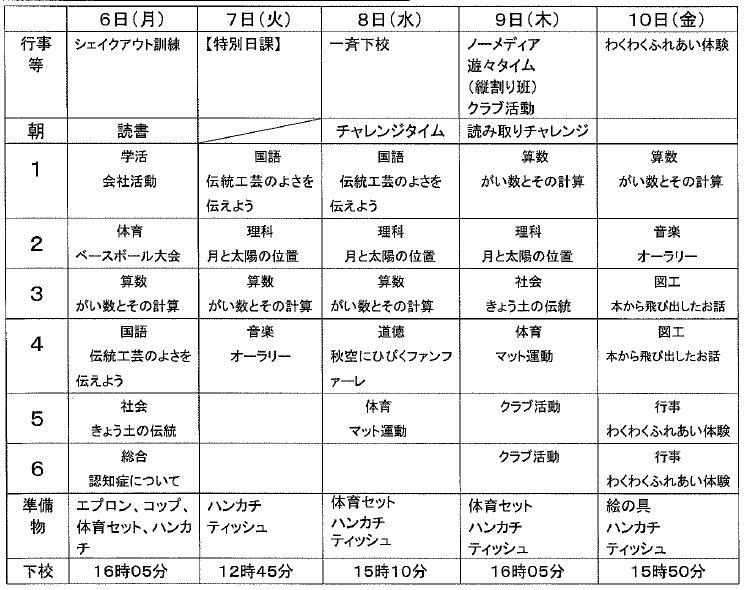 |  | 6日（月） | 7日（火） | 8日（水） | 9日（木） | 10日（金） |
|---|---|---|---|---|---|
| 行事等 | シェイクアウト訓練 | 【特別日課】 | 一斉下校 | ノーメディア 遊々タイム （縦割り班） クラブ活動 | わくわくふれあい体験 |
| 朝 | 読書 |  | チャレンジタイム | 読み取りチャレンジ |  |
| 1 | 学活 会社活動 | 国語 伝統工芸のよさを伝えよう | 国語 伝統工芸のよさを伝えよう | 算数 がい数とその計算 | 算数 がい数とその計算 |
| 2 | 体育 ベースボール大会 | 理科 月と太陽の位置 | 理科 月と太陽の位置 | 理科 月と太陽の位置 | 音楽 オーラリー |
| 3 | 算数 がい数とその計算 | 算数 がい数とその計算 | 算数 がい数とその計算 | 社会 きょう土の伝統 | 図工 本から飛び出したお話 |
| 4 | 国語 伝統工芸のよさを伝えよう | 音楽 オーラリー | 道徳 秋空にひびくファンファーレ | 体育 マット運動 | 図工 本から飛び出したお話 |
| 5 | 社会 きょう土の伝統 |  | 体育 マット運動 | クラブ活動 | 行事 わくわくふれあい体験 |
| 6 | 総合 認知症について |  |  | クラブ活動 | 行事 わくわくふれあい体験 |
| 準備物 | エプロン、コップ、体育セット、ハンカチ | ハンカチ ティッシュ | 体育セット ハンカチ ティッシュ | 体育セット ハンカチ ティッシュ | 絵の具 ハンカチ ティッシュ |
| 下校 | 16時05分 | 12時45分 | 15時10分 | 16時05分 | 15時50分 |